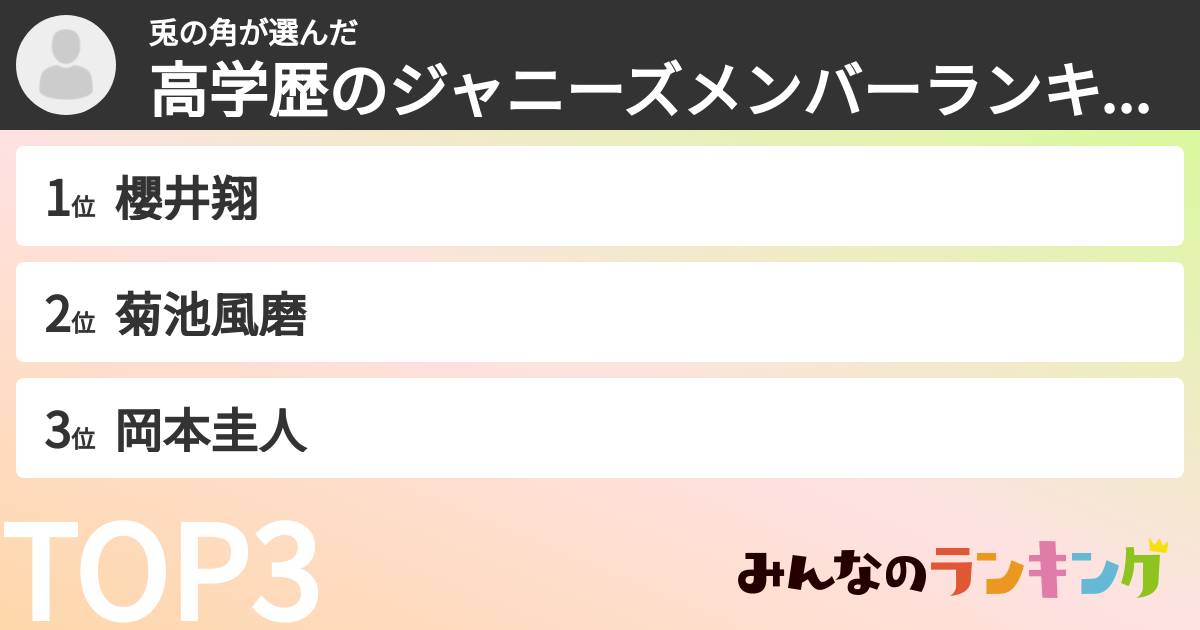 兎の角が選んだ
高学歴のジャニーズメンバーランキ...

1位 櫻井翔

2位 菊池風磨

3位 岡本圭人

TOP3

みんなのランキング